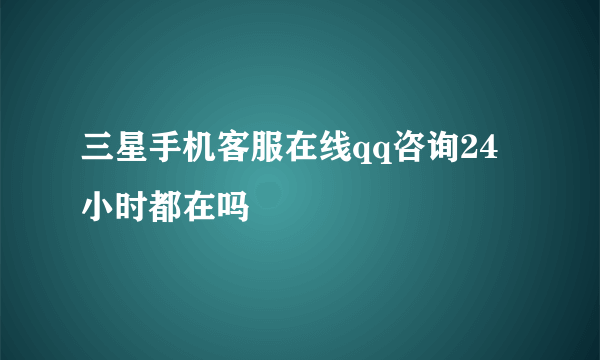 三星手机客服在线qq咨询24小时都在吗